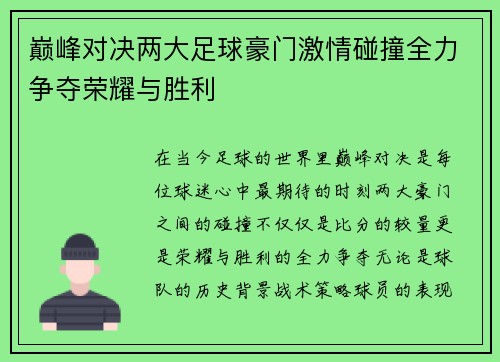 巅峰对决两大足球豪门激情碰撞全力争夺荣耀与胜利

在当今足球的世界里巅峰对决是每位球迷心中最期待的时刻两大豪门之间的碰撞不仅仅是比分的较量更是荣耀与胜利的全力争夺无论是球队的历史背景战术策略球员的表现